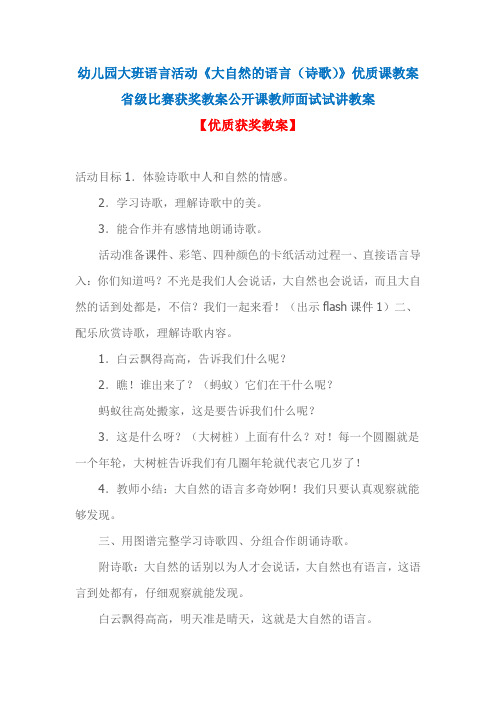 幼儿园大班语言活动《大自然的语言（诗歌）》优质课教案
省级比赛获奖教案公开课教师面试试讲教案
【优质获奖教案】

活动目标 1．体验诗歌中人和自然的情感。

2．学习诗歌，理解诗歌中的美。

3．能合作并有感情地朗诵诗歌。

活动准备课件、彩笔、四种颜色的卡纸活动过程一、直接语言导入：你们知道吗？不光是我们人会说话，大自然也会说话，而且大自然的话到处都是，不信？我们一起来看！（出示 flash 课件 1）二、配乐欣赏诗歌，理解诗歌内容。

1．白云飘得高高，告诉我们什么呢？

2．瞧！谁出来了？（蚂蚁）它们在干什么呢？

蚂蚁往高处搬家，这是要告诉我们什么呢？

3．这是什么呀？（大树桩）上面有什么？对！每一个圆圈就是一个年轮，大树桩告诉我们有几圈年轮就代表它几岁了！

4．教师小结：大自然的语言多奇妙啊！我们只要认真观察就能够发现。

三、用图谱完整学习诗歌四、分组合作朗诵诗歌。

附诗歌：大自然的话别以为人才会说话，大自然也有语言，这语言到处都有，仔细观察就能发现。

白云飘得高高，明天准是晴天，这就是大自然的语言。